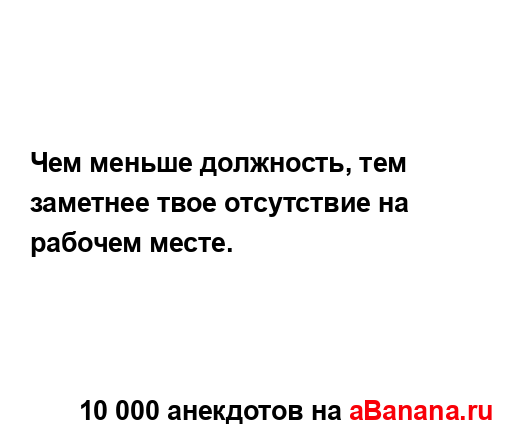 Чем меньше должность, тем заметнее твое отсутствие на рабочем месте.

10 000 анекдотов на aBanana.ru